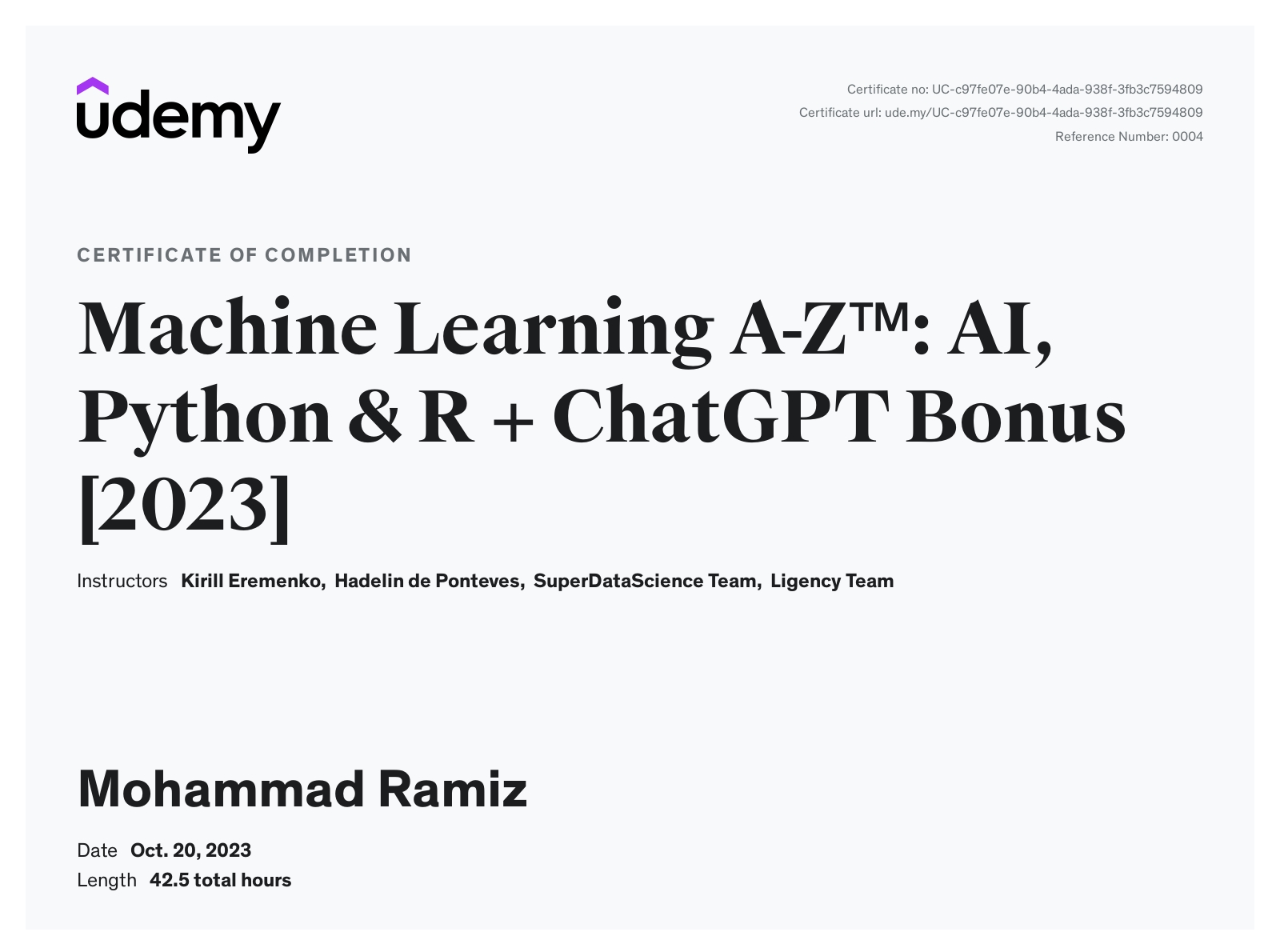 udemy

Certificate no: UC-c97fe07e-90b4-4ada-938f-3fb3c7594809
Certificate url: ude.my/UC-c97fe07e-90b4-4ada-938f-3fb3c7594809
Reference Number: 0004

CERTIFICATE OF COMPLETION

Machine Learning A-Z™: AI, Python & R + ChatGPT Bonus [2023]

Instructors Kirill Eremenko, Hadelin de Ponteves, SuperDataScience Team, Ligency Team

Mohammad Ramiz

Date Oct. 20, 2023
Length 42.5 total hours